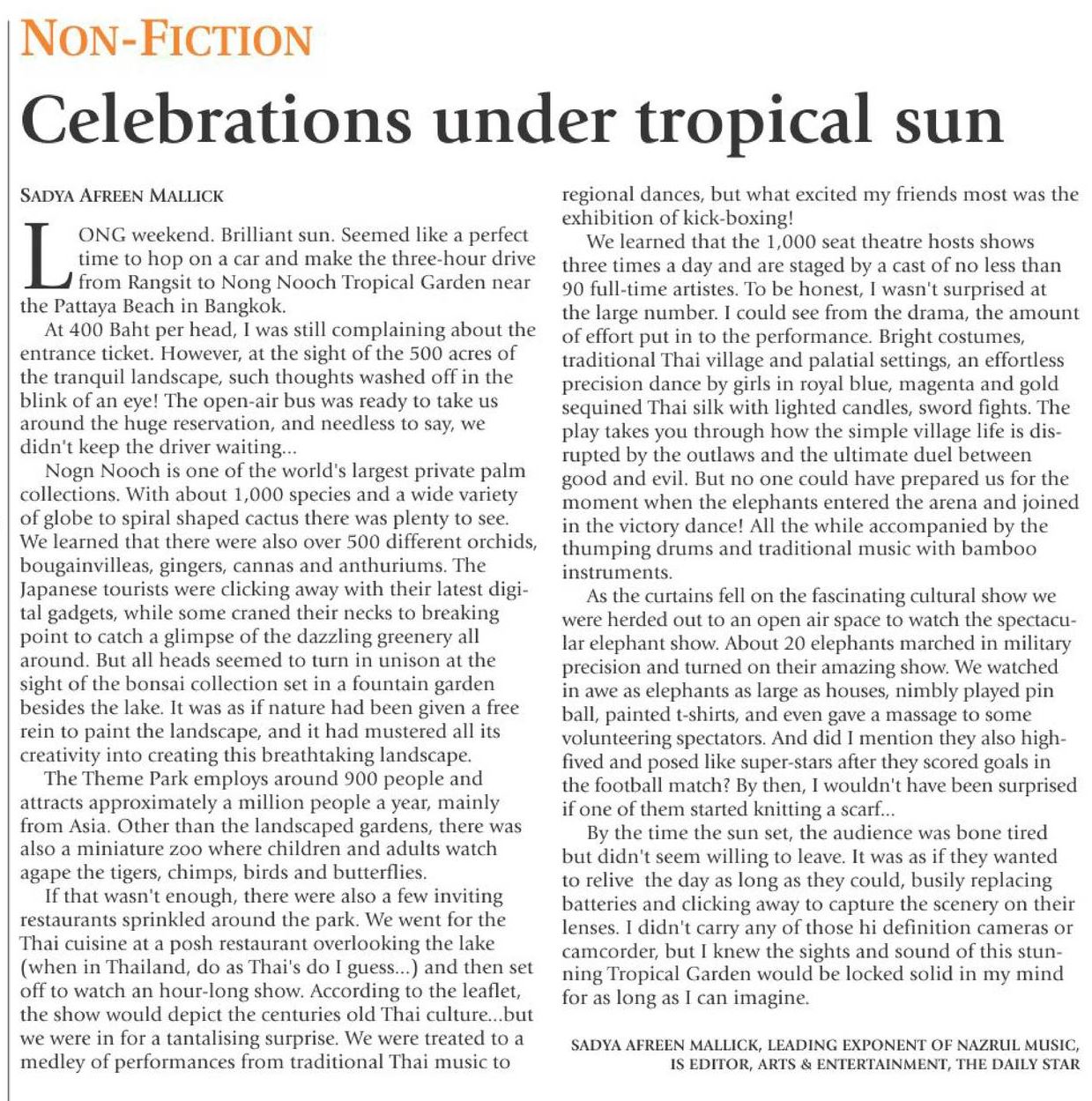 NON-FICTION

Celebrations under tropical sun

SADYA AFREEN MALLICK

LONG weekend. Brilliant sun. Seemed like a perfect time to hop on a car and make the three-hour drive from Rangsit to Nong Nooch Tropical Garden near the Pattaya Beach in Bangkok.

At 400 Baht per head, I was still complaining about the entrance ticket. However, at the sight of the 500 acres of the tranquil landscape, such thoughts washed off in the blink of an eye! The open-air bus was ready to take us around the huge reservation, and needless to say, we didn't keep the driver waiting...

Nogn Nooch is one of the world's largest private palm collections. With about 1,000 species and a wide variety of globe to spiral shaped cactus there was plenty to see. We learned that there were also over 500 different orchids, bougainvilleas, gingers, cannas and anthuriums. The Japanese tourists were clicking away with their latest digital gadgets, while some craned their necks to breaking point to catch a glimpse of the dazzling greenery all around. But all heads seemed to turn in unison at the sight of the bonsai collection set in a fountain garden besides the lake. It was as if nature had been given a free rein to paint the landscape, and it had mustered all its creativity into creating this breathtaking landscape.

The Theme Park employs around 900 people and attracts approximately a million people a year, mainly from Asia. Other than the landscaped gardens, there was also a miniature zoo where children and adults watch agape the tigers, chimps, birds and butterflies.

If that wasn't enough, there were also a few inviting restaurants sprinkled around the park. We went for the Thai cuisine at a posh restaurant overlooking the lake (when in Thailand, do as Thai's do I guess...) and then set off to watch an hour-long show. According to the leaflet, the show would depict the centuries old Thai culture...but we were in for a tantalising surprise. We were treated to a medley of performances from traditional Thai music to regional dances, but what excited my friends most was the exhibition of kick-boxing!

We learned that the 1,000 seat theatre hosts shows three times a day and are staged by a cast of no less than 90 full-time artistes. To be honest, I wasn't surprised at the large number. I could see from the drama, the amount of effort put in to the performance. Bright costumes, traditional Thai village and palatial settings, an effortless precision dance by girls in royal blue, magenta and gold sequined Thai silk with lighted candles, sword fights. The play takes you through how the simple village life is disrupted by the outlaws and the ultimate duel between good and evil. But no one could have prepared us for the moment when the elephants entered the arena and joined in the victory dance! All the while accompanied by the thumping drums and traditional music with bamboo instruments.

As the curtains fell on the fascinating cultural show we were herded out to an open air space to watch the spectacular elephant show. About 20 elephants marched in military precision and turned on their amazing show. We watched in awe as elephants as large as houses, nimbly played pin ball, painted t-shirts, and even gave a massage to some volunteering spectators. And did I mention they also high-fived and posed like super-stars after they scored goals in the football match? By then, I wouldn't have been surprised if one of them started knitting a scarf...

By the time the sun set, the audience was bone tired but didn't seem willing to leave. It was as if they wanted to relive the day as long as they could, busily replacing batteries and clicking away to capture the scenery on their lenses. I didn't carry any of those hi definition cameras or camcorder, but I knew the sights and sound of this stunning Tropical Garden would be locked solid in my mind for as long as I can imagine.

SADYA AFREEN MALLICK, LEADING EXPONENT OF NAZRUL MUSIC, IS EDITOR, ARTS & ENTERTAINMENT, THE DAILY STAR